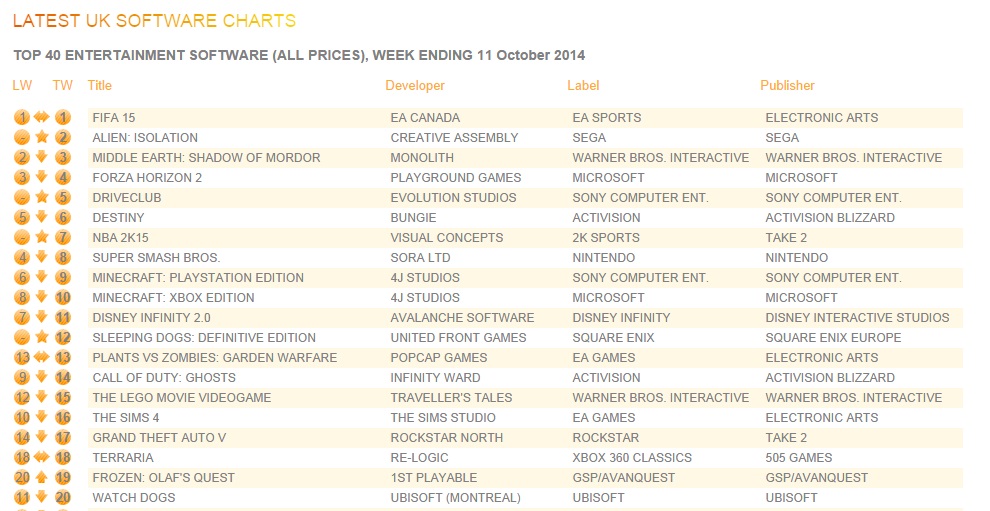 LATEST UK SOFTWARE CHARTS

TOP 40 ENTERTAINMENT SOFTWARE (ALL PRICES), WEEK ENDING 11 October 2014

| LW | TW | Title | Developer | Label | Publisher |
|---|---|---|---|---|---|
| 1 | 1 | FIFA 15 | EA CANADA | EA SPORTS | ELECTRONIC ARTS |
| - | 2 | ALIEN: ISOLATION | CREATIVE ASSEMBLY | SEGA | SEGA |
| 2 | 3 | MIDDLE EARTH: SHADOW OF MORDOR | MONOLITH | WARNER BROS. INTERACTIVE | WARNER BROS. INTERACTIVE |
| 3 | 4 | FORZA HORIZON 2 | PLAYGROUND GAMES | MICROSOFT | MICROSOFT |
| - | 5 | DRIVECLUB | EVOLUTION STUDIOS | SONY COMPUTER ENT. | SONY COMPUTER ENT. |
| 5 | 6 | DESTINY | BUNGIE | ACTIVISION | ACTIVISION BLIZZARD |
| - | 7 | NBA 2K15 | VISUAL CONCEPTS | 2K SPORTS | TAKE 2 |
| 4 | 8 | SUPER SMASH BROS. | SORA LTD | NINTENDO | NINTENDO |
| 6 | 9 | MINECRAFT: PLAYSTATION EDITION | 4J STUDIOS | SONY COMPUTER ENT. | SONY COMPUTER ENT. |
| 8 | 10 | MINECRAFT: XBOX EDITION | 4J STUDIOS | MICROSOFT | MICROSOFT |
| 7 | 11 | DISNEY INFINITY 2.0 | AVALANCHE SOFTWARE | DISNEY INFINITY | DISNEY INTERACTIVE STUDIOS |
| - | 12 | SLEEPING DOGS: DEFINITIVE EDITION | UNITED FRONT GAMES | SQUARE ENIX | SQUARE ENIX EUROPE |
| 13 | 13 | PLANTS VS ZOMBIES: GARDEN WARFARE | POPCAP GAMES | EA GAMES | ELECTRONIC ARTS |
| 9 | 14 | CALL OF DUTY: GHOSTS | INFINITY WARD | ACTIVISION | ACTIVISION BLIZZARD |
| 12 | 15 | THE LEGO MOVIE VIDEOGAME | TRAVELLER'S TALES | WARNER BROS. INTERACTIVE | WARNER BROS. INTERACTIVE |
| 10 | 16 | THE SIMS 4 | THE SIMS STUDIO | EA GAMES | ELECTRONIC ARTS |
| 14 | 17 | GRAND THEFT AUTO V | ROCKSTAR NORTH | ROCKSTAR | TAKE 2 |
| 18 | 18 | TERRARIA | RE-LOGIC | XBOX 360 CLASSICS | 505 GAMES |
| 20 | 19 | FROZEN: OLAF'S QUEST | 1ST PLAYABLE | GSP/AVANQUEST | GSP/AVANQUEST |
| 11 | 20 | WATCH DOGS | UBISOFT (MONTREAL) | UBISOFT | UBISOFT |